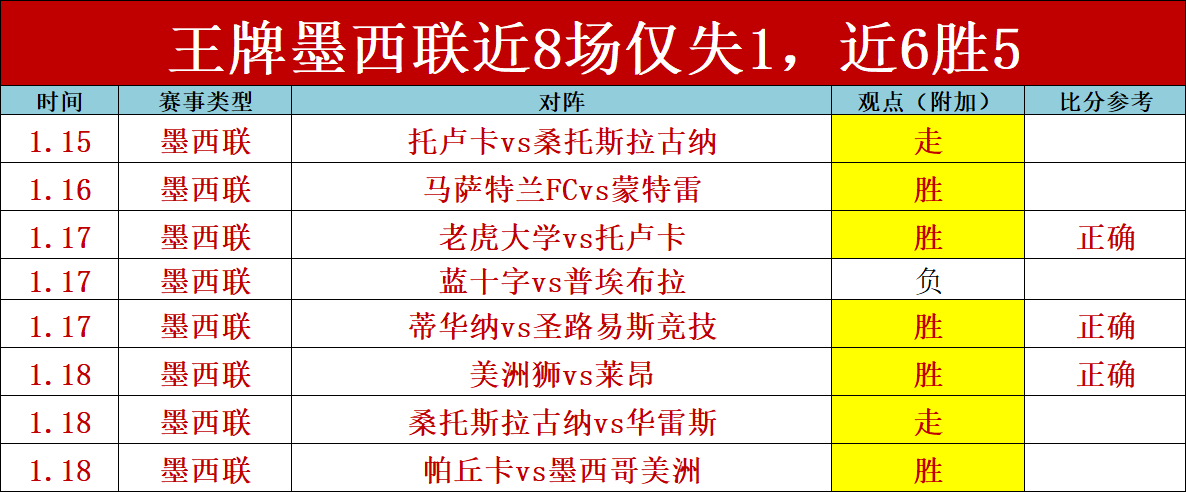 王牌墨西联近8场仅失1，近6胜5

| 时间 | 赛事类型 | 对阵 | 观点（附加） | 比分参考 |
|---|---|---|---|---|
| 1.15 | 墨西联 | 托卢卡vs桑托斯拉古纳 | 走 | |
| 1.16 | 墨西联 | 马萨特兰FCvs蒙特雷 | 胜 | |
| 1.17 | 墨西联 | 老虎大学vs托卢卡 | 胜 | 正确 |
| 1.17 | 墨西联 | 蓝十字vs普埃布拉 | 负 | |
| 1.17 | 墨西联 | 蒂华纳vs圣路易斯竞技 | 胜 | 正确 |
| 1.18 | 墨西联 | 美洲狮vs莱昂 | 胜 | 正确 |
| 1.18 | 墨西联 | 桑托斯拉古纳vs华雷斯 | 走 | |
| 1.18 | 墨西联 | 帕丘卡vs墨西哥美洲 | 胜 | |